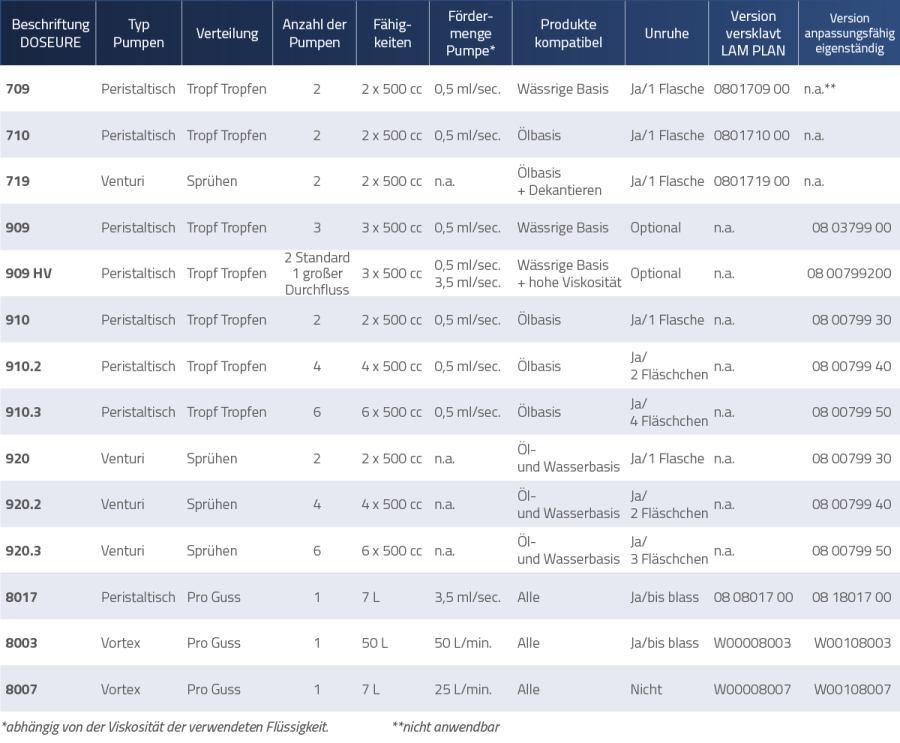 | Beschriftung DOSEURE | Typ Pumpen | Verteilung | Anzahl der Pumpen | Fähigkeiten | Fördermenge Pumpe* | Produkte kompatibel | Unruhe | Version versklavt LAM PLAN | Version anpassungsfähig eigenständig |
|---|---|---|---|---|---|---|---|---|---|
| 709 | Peristaltisch | Tropf Tropfen | 2 | 2 x 500 cc | 0,5 ml/sec. | Wässrige Basis | Ja/1 Flasche | 0801709 00 | n.a.** |
| 710 | Peristaltisch | Tropf Tropfen | 2 | 2 x 500 cc | 0,5 ml/sec. | Ölbasis | Ja/1 Flasche | 0801710 00 | n.a. |
| 719 | Venturi | Sprühen | 2 | 2 x 500 cc | n.a. | Ölbasis + Dekantieren | Ja/1 Flasche | 0801719 00 | n.a. |
| 909 | Peristaltisch | Tropf Tropfen | 3 | 3 x 500 cc | 0,5 ml/sec. | Wässrige Basis | Optional | n.a. | 08 03799 00 |
| 909 HV | Peristaltisch | Tropf Tropfen | 2 Standard 1 großer Durchfluss | 3 x 500 cc | 0,5 ml/sec. 3,5 ml/sec. | Wässrige Basis + hohe Viskosität | Optional | n.a. | 08 00799200 |
| 910 | Peristaltisch | Tropf Tropfen | 2 | 2 x 500 cc | 0,5 ml/sec. | Ölbasis | Ja/1 Flasche | n.a. | 08 00799 30 |
| 910.2 | Peristaltisch | Tropf Tropfen | 4 | 4 x 500 cc | 0,5 ml/sec. | Ölbasis | Ja/ 2 Fläschchen | n.a. | 08 00799 40 |
| 910.3 | Peristaltisch | Tropf Tropfen | 6 | 6 x 500 cc | 0,5 ml/sec. | Ölbasis | Ja/ 4 Fläschchen | n.a. | 08 00799 50 |
| 920 | Venturi | Sprühen | 2 | 2 x 500 cc | n.a. | Öl- und Wasserbasis | Ja/1 Flasche | n.a. | 08 00799 30 |
| 920.2 | Venturi | Sprühen | 4 | 4 x 500 cc | n.a. | Öl- und Wasserbasis | Ja/ 2 Fläschchen | n.a. | 08 00799 40 |
| 920.3 | Venturi | Sprühen | 6 | 6 x 500 cc | n.a. | Öl- und Wasserbasis | Ja/ 3 Fläschchen | n.a. | 08 00799 50 |
| 8017 | Peristaltisch | Pro Guss | 1 | 7 L | 3,5 ml/sec. | Alle | Ja/bis blass | 08 08017 00 | 08 18017 00 |
| 8003 | Vortex | Pro Guss | 1 | 50 L | 50 L/min. | Alle | Ja/bis blass | W00008003 | W00108003 |
| 8007 | Vortex | Pro Guss | 1 | 7 L | 25 L/min. | Alle | Nicht | W00008007 | W00108007 |

*abhängig von der Viskosität der verwendeten Flüssigkeit. **nicht anwendbar